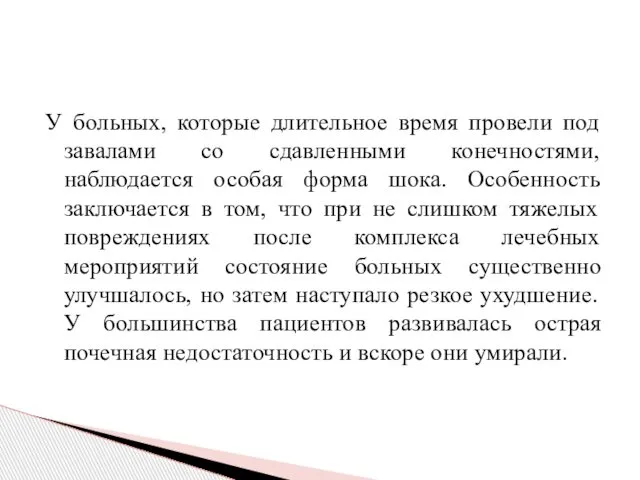 У больных, которые длительное время провели под завалами со сдавленными конечностями, наблюдается особая форма шока. Особенность заключается в том, что при не слишком тяжелых повреждениях после комплекса лечебных мероприятий состояние больных существенно улучшалось, но затем наступало резкое ухудшение. У большинства пациентов развивалась острая почечная недостаточность и вскоре они умирали.